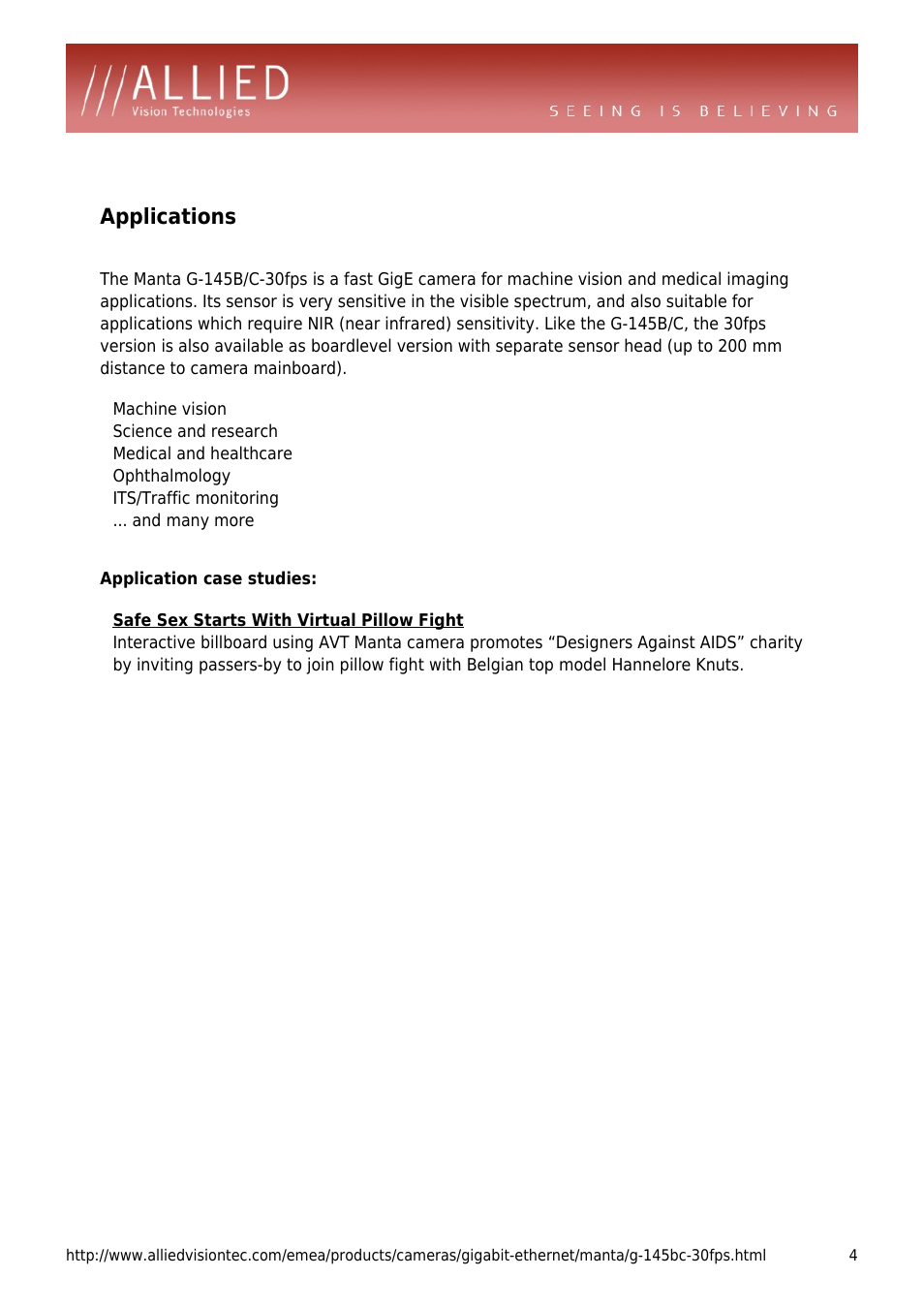 ///ALLIED
Vision Technologies

SEEING IS BELIEVING

Applications

The Manta G-145B/C-30fps is a fast GigE camera for machine vision and medical imaging applications. Its sensor is very sensitive in the visible spectrum, and also suitable for applications which require NIR (near infrared) sensitivity. Like the G-145B/C, the 30fps version is also available as boardlevel version with separate sensor head (up to 200 mm distance to camera mainboard).

Machine vision
Science and research
Medical and healthcare
Ophthalmology
ITS/Traffic monitoring
... and many more

Application case studies:

Safe Sex Starts With Virtual Pillow Fight
Interactive billboard using AVT Manta camera promotes “Designers Against AIDS” charity by inviting passers-by to join pillow fight with Belgian top model Hannelore Knuts.

http://www.alliedvisiontec.com/emea/products/cameras/gigabit-ethernet/manta/g-145bc-30fps.html 4